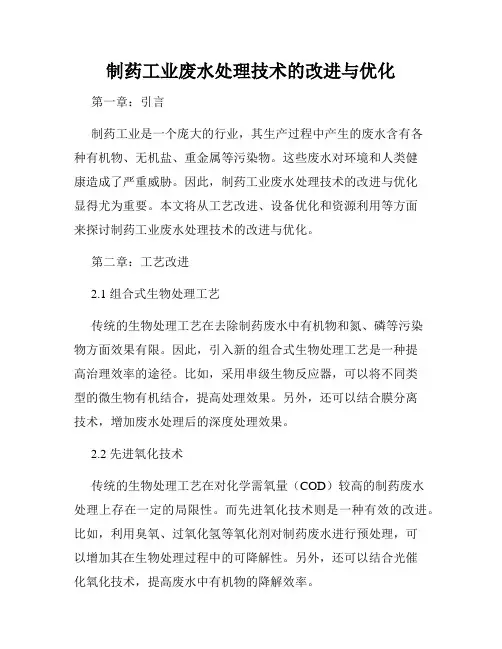 制药工业废水处理技术的改进与优化

第一章：引言

制药工业是一个庞大的行业，其生产过程中产生的废水含有各种有机物、无机盐、重金属等污染物。这些废水对环境和人类健康造成了严重威胁。因此，制药工业废水处理技术的改进与优化显得尤为重要。本文将从工艺改进、设备优化和资源利用等方面来探讨制药工业废水处理技术的改进与优化。

第二章：工艺改进

2.1 组合式生物处理工艺

传统的生物处理工艺在去除制药废水中有机物和氮、磷等污染物方面效果有限。因此，引入新的组合式生物处理工艺是一种提高治理效率的途径。比如，采用串级生物反应器，可以将不同类型的微生物有机结合，提高处理效果。另外，还可以结合膜分离技术，增加废水处理后的深度处理效果。

2.2 先进氧化技术

传统的生物处理工艺在对化学需氧量（COD）较高的制药废水处理上存在一定的局限性。而先进氧化技术则是一种有效的改进。比如，利用臭氧、过氧化氢等氧化剂对制药废水进行预处理，可以增加其在生物处理过程中的可降解性。另外，还可以结合光催化氧化技术，提高废水中有机物的降解效率。